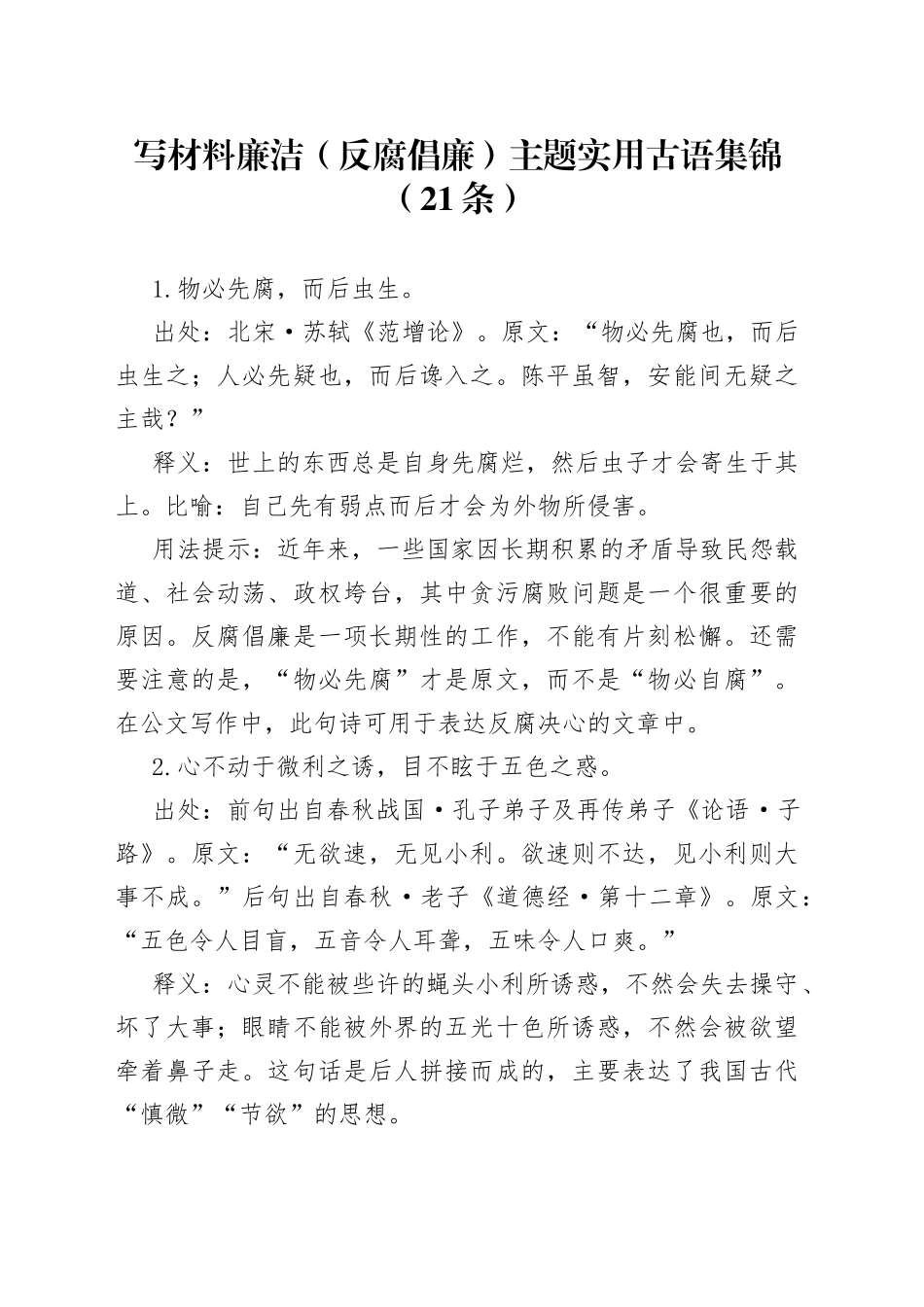 写材料廉洁（反腐倡廉）主题实用古语集锦（21条）

1.物必先腐，而后虫生。

出处：北宋·苏轼《范增论》。原文：“物必先腐也，而后虫生之；人必先疑也，而后谗入之。陈平虽智，安能间无疑之主哉？”

释义：世上的东西总是自身先腐烂，然后虫子才会寄生于其上。比喻：自己先有弱点而后才会为外物所侵害。

用法提示：近年来，一些国家因长期积累的矛盾导致民怨载道、社会动荡、政权垮台，其中贪污腐败问题是一个很重要的原因。反腐倡廉是一项长期性的工作，不能有片刻松懈。还需要注意的是，“物必先腐”才是原文，而不是“物必自腐”。在公文写作中，此句诗可用于表达反腐决心的文章中。

2.心不动于微利之诱，目不眩于五色之惑。

出处：前句出自春秋战国·孔子弟子及再传弟子《论语·子路》。原文：“无欲速，无见小利。欲速则不达，见小利则大事不成。”后句出自春秋·老子《道德经·第十二章》。原文：“五色令人目盲，五音令人耳聋，五味令人口爽。”

释义：心灵不能被些许的蝇头小利所诱惑，不然会失去操守、坏了大事；眼睛不能被外界的五光十色所诱惑，不然会被欲望牵着鼻子走。这句话是后人拼接而成的，主要表达了我国古代“慎微”“节欲”的思想。